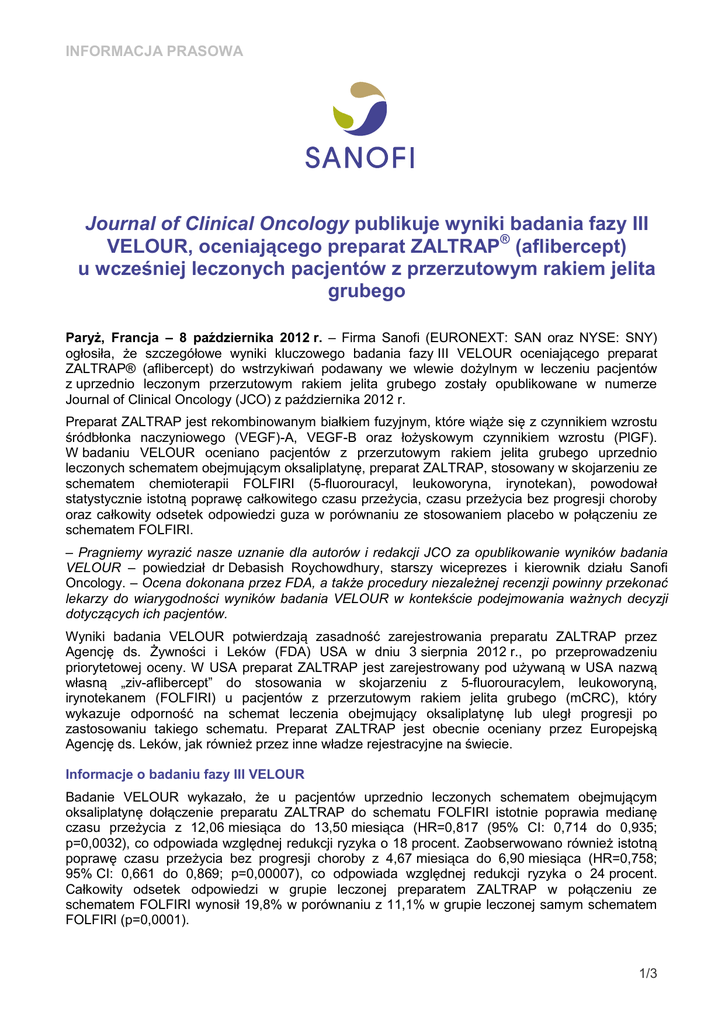 INFORMACJA PRASOWA

SANOFI

Journal of Clinical Oncology publikuje wyniki badania fazy III VELOUR, oceniającego preparat ZALTRAP® (aflibercept) u wcześniej leczonych pacjentów z przerzutowym rakiem jelita grubego

Paryż, Francja – 8 października 2012 r. – Firma Sanofi (EURONEXT: SAN oraz NYSE: SNY) ogłosiła, że szczegółowe wyniki kluczowego badania fazy III VELOUR oceniającego preparat ZALTRAP® (aflibercept) do wstrzykiwań podawany we wlewie dożylnym w leczeniu pacjentów z uprzednio leczonym przerzutowym rakiem jelita grubego zostały opublikowane w numerze Journal of Clinical Oncology (JCO) z października 2012 r.

Preparat ZALTRAP jest rekombinowanym białkiem fuzyjnym, które wiąże się z czynnikiem wzrostu śródbłonka naczyniowego (VEGF)-A, VEGF-B oraz łożyskowym czynnikiem wzrostu (PlGF). W badaniu VELOUR oceniano pacjentów z przerzutowym rakiem jelita grubego uprzednio leczonych schematem obejmującym oksaliplatynę, preparat ZALTRAP, stosowany w skojarzeniu ze schematem chemioterapii FOLFIRI (5-fluorouracyl, leukoworyna, irynotekan), powodował statystycznie istotną poprawę całkowitego czasu przeżycia, czasu przeżycia bez progresji choroby oraz całkowity odsetek odpowiedzi guza w porównaniu ze stosowaniem placebo w połączeniu ze schematem FOLFIRI.

– Pragniemy wyrazić nasze uznanie dla autorów i redakcji JCO za opublikowanie wyników badania VELOUR – powiedział dr Debasish Roychowdhury, starszy wiceprezes i kierownik działu Sanofi Oncology. – Ocena dokonana przez FDA, a także procedury niezależnej recenzji powinny przekonać lekarzy do wiarygodności wyników badania VELOUR w kontekście podejmowania ważnych decyzji dotyczących ich pacjentów.

Wyniki badania VELOUR potwierdzają zasadność zarejestrowania preparatu ZALTRAP przez Agencję ds. Żywności i Leków (FDA) USA w dniu 3 sierpnia 2012 r., po przeprowadzeniu priorytetowej oceny. W USA preparat ZALTRAP jest zarejestrowany pod używaną w USA nazwą własną „ziv-aflibercept" do stosowania w skojarzeniu z 5-fluorouracylem, leukoworyną, irynotekanem (FOLFIRI) u pacjentów z przerzutowym rakiem jelita grubego (mCRC), który wykazuje odporność na schemat leczenia obejmujący oksaliplatynę lub uległ progresji po zastosowaniu takiego schematu. Preparat ZALTRAP jest obecnie oceniany przez Europejską Agencję ds. Leków, jak również przez inne władze rejestracyjne na świecie.

Informacje o badaniu fazy III VELOUR

Badanie VELOUR wykazało, że u pacjentów uprzednio leczonych schematem obejmującym oksaliplatynę dołączenie preparatu ZALTRAP do schematu FOLFIRI istotnie poprawia medianę czasu przeżycia z 12,06 miesiąca do 13,50 miesiąca (HR=0,817 (95% CI: 0,714 do 0,935; p=0,0032), co odpowiada względnej redukcji ryzyka o 18 procent. Zaobserwowano również istotną poprawę czasu przeżycia bez progresji choroby z 4,67 miesiąca do 6,90 miesiąca (HR=0,758; 95% CI: 0,661 do 0,869; p=0,00007), co odpowiada względnej redukcji ryzyka o 24 procent. Całkowity odsetek odpowiedzi w grupie leczonej preparatem ZALTRAP w połączeniu ze schematem FOLFIRI wynosił 19,8% w porównaniu z 11,1% w grupie leczonej samym schematem FOLFIRI (p=0,0001).

1/3